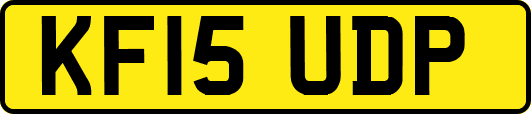 KF15 UDP